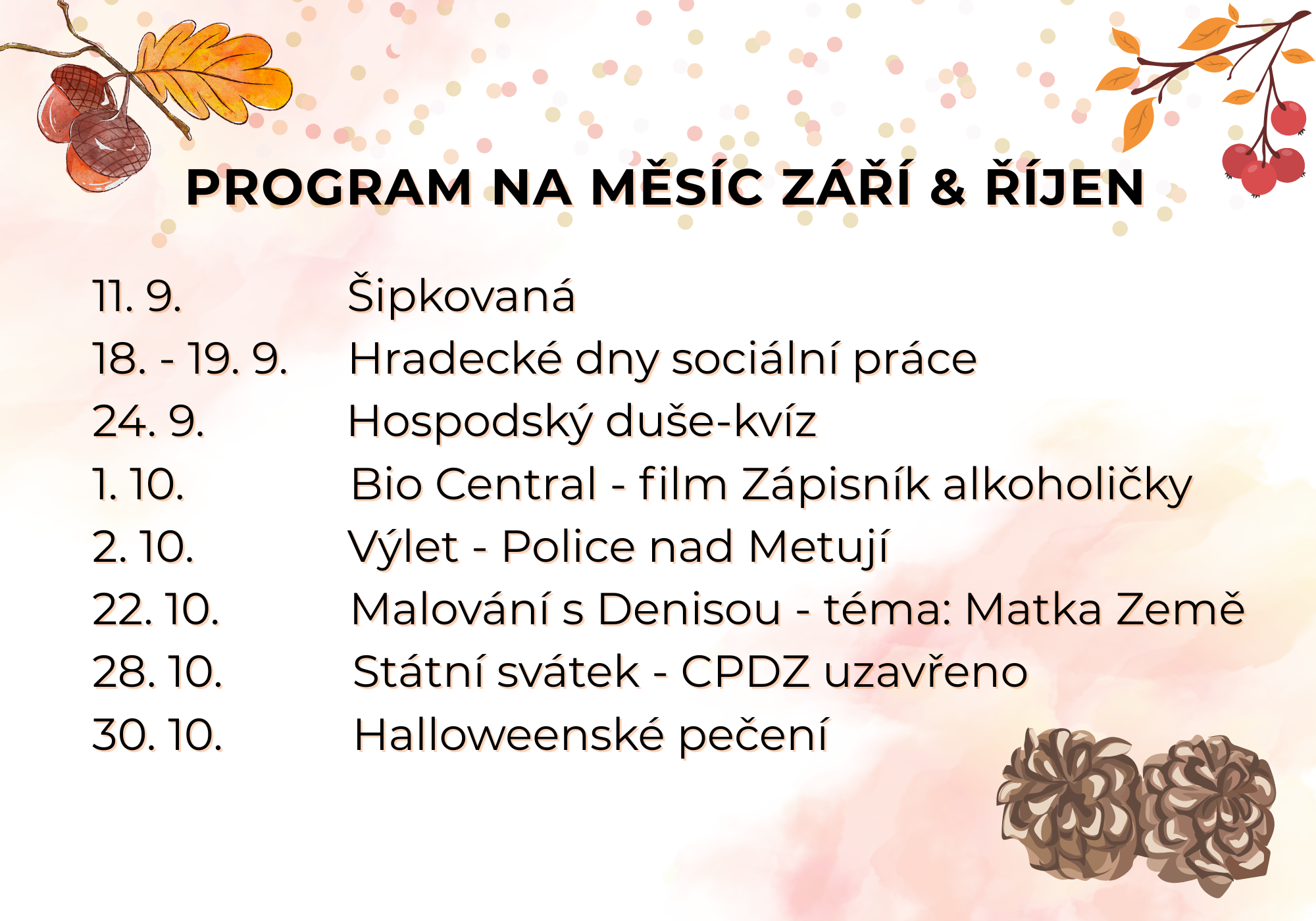 PROGRAM NA MĚSÍC ZÁŘÍ & ŘÍJEN

11. 9. Šipkovaná
18. - 19. 9. Hradecké dny sociální práce
24. 9. Hospodský duše-kvíz
1. 10. Bio Central - film Zápisník alkoholičky
2. 10. Výlet - Police nad Metují
22. 10. Malování s Denisou - téma: Matka Země
28. 10. Státní svátek - CPDZ uzavřeno
30. 10. Halloweenské pečení